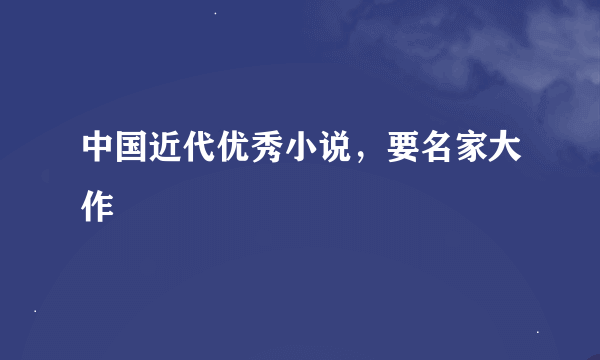 中国近代优秀小说，要名家大作